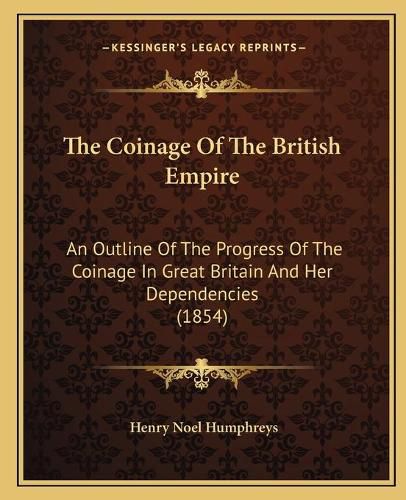 —KESSINGER'S LEGACY REPRINTS—

The Coinage Of The British Empire

An Outline Of The Progress Of The Coinage In Great Britain And Her Dependencies (1854)

Henry Noel Humphreys